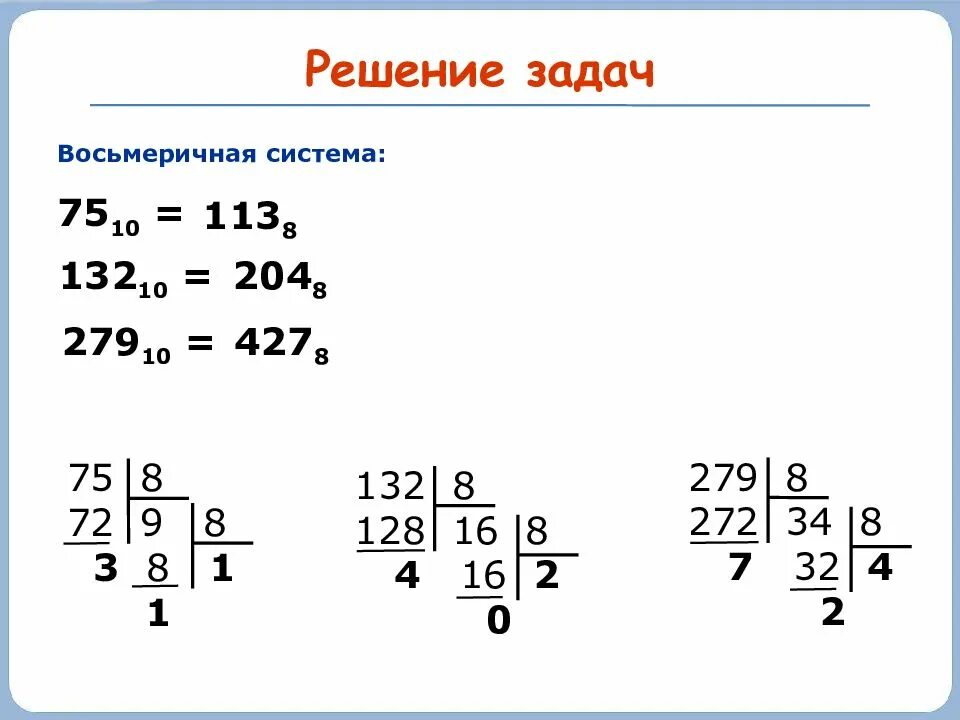 Решение задач

Восьмеричная система:

$75_{10} = 113_8$

$132_{10} = 204_8$

$279_{10} = 427_8$

75 | 8
72 | 9 | 8
3 8 | 1
1

132 | 8
128 | 16 | 8
4 16 | 2
0

279 | 8
272 | 34 | 8
7 32 | 4
2